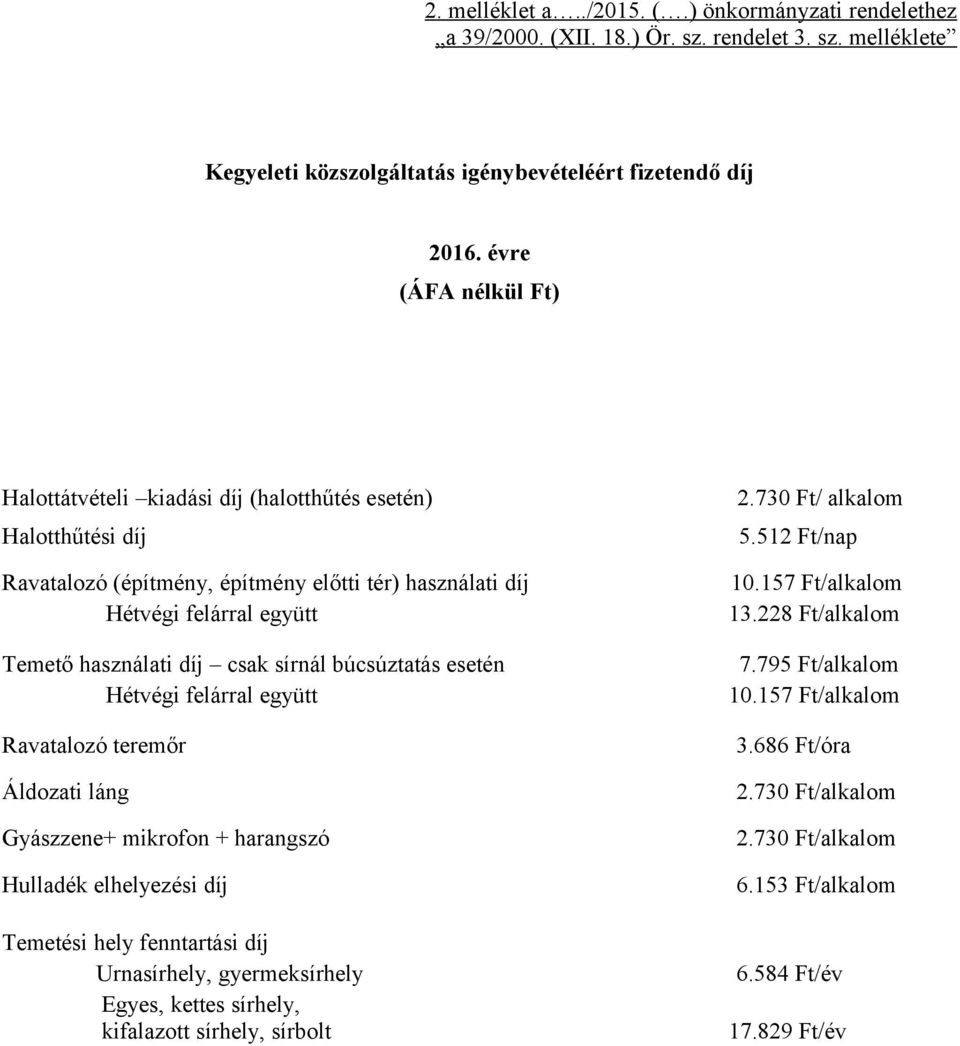 2. melléklet a…../2015. (….) önkormányzati rendelethez „a 39/2000. (XII. 18.) Ör. sz. rendelet 3. sz. melléklete”

Kegyeleti közszolgáltatás igénybevételéért fizetendő díj

2016. évre
(ÁFA nélkül Ft)

| | |
|---|---|
| Halottátvételi –kiadási díj (halotthűtés esetén) | 2.730 Ft/ alkalom |
| Halotthűtési díj | 5.512 Ft/nap |
| Ravatalozó (építmény, építmény előtti tér) használati díj | 10.157 Ft/alkalom |
| Hétvégi felárral együtt | 13.228 Ft/alkalom |
| Temető használati díj – csak sírnál búcsúztatás esetén | 7.795 Ft/alkalom |
| Hétvégi felárral együtt | 10.157 Ft/alkalom |
| Ravatalozó teremőr | 3.686 Ft/óra |
| Áldozati láng | 2.730 Ft/alkalom |
| Gyászzene+ mikrofon + harangszó | 2.730 Ft/alkalom |
| Hulladék elhelyezési díj | 6.153 Ft/alkalom |
| Temetési hely fenntartási díj | |
| Urnasírhely, gyermeksírhely | 6.584 Ft/év |
| Egyes, kettes sírhely, kifalazott sírhely, sírbolt | 17.829 Ft/év |